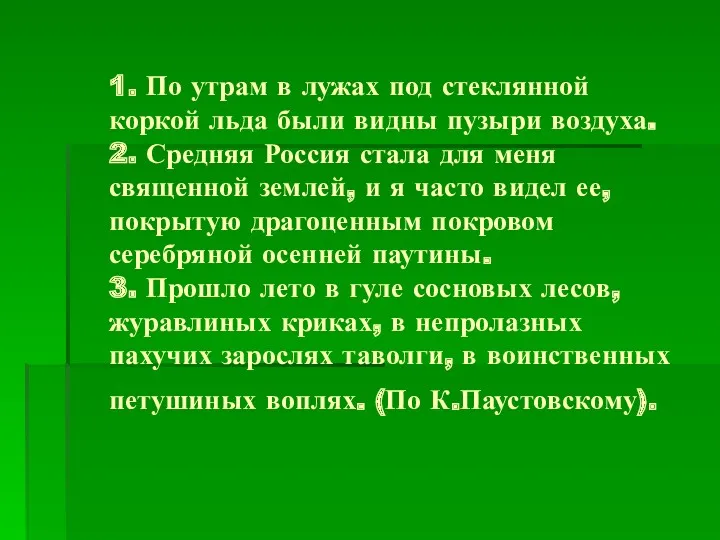 1. По утрам в лужах под стеклянной коркой льда были видны пузыри воздуха.
2. Средняя Россия стала для меня священной землей, и я часто видел ее, покрытую драгоценным покровом серебряной осенней паутины.
3. Прошло лето в гуле сосновых лесов, журавлиных криках, в непролазных пахучих зарослях таволги, в воинственных петушиных воплях. (По К.Паустовскому).